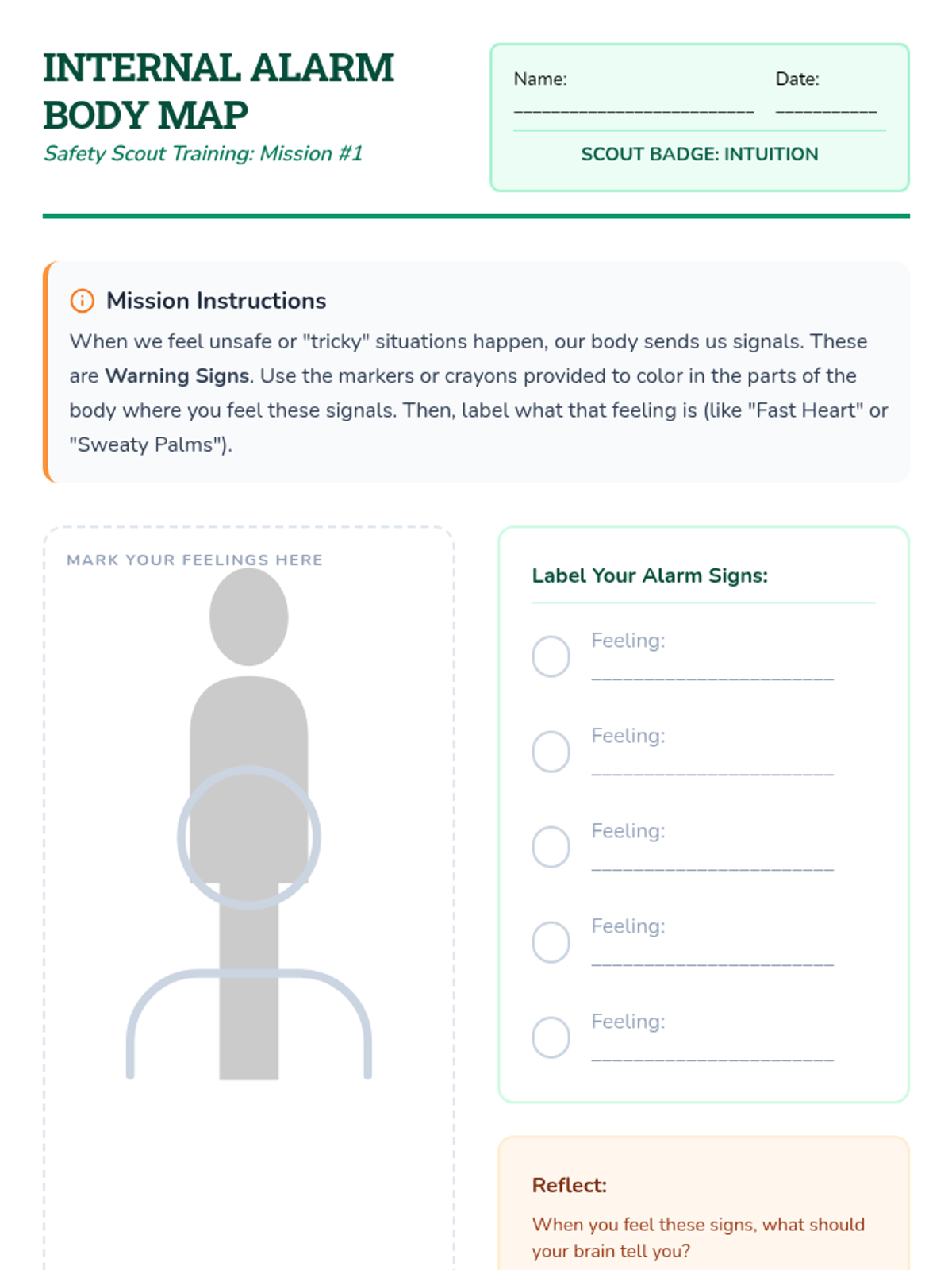 INTERNAL ALARM BODY MAP

Safety Scout Training: Mission #1

Name: ____
Date: ____

SCOUT BADGE: INTUITION

Mission Instructions

When we feel unsafe or "tricky" situations happen, our body sends us signals. These are Warning Signs. Use the markers or crayons provided to color in the parts of the body where you feel these signals. Then, label what that feeling is (like "Fast Heart" or "Sweaty Palms").

MARK YOUR FEELINGS HERE

Label Your Alarm Signs:

Feeling: ____

Feeling: ____

Feeling: ____

Feeling: ____

Feeling: ____

Reflect:

When you feel these signs, what should your brain tell you?